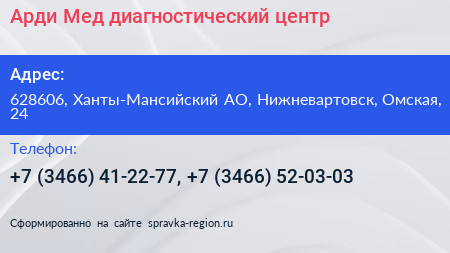 Арди Мед диагностический центр

Адрес:

628606, Ханты-Мансийский АО, Нижневартовск, Омская, 24

Телефон:

+7 (3466) 41-22-77, +7 (3466) 52-03-03

Сформированно на сайте spravka-region.ru